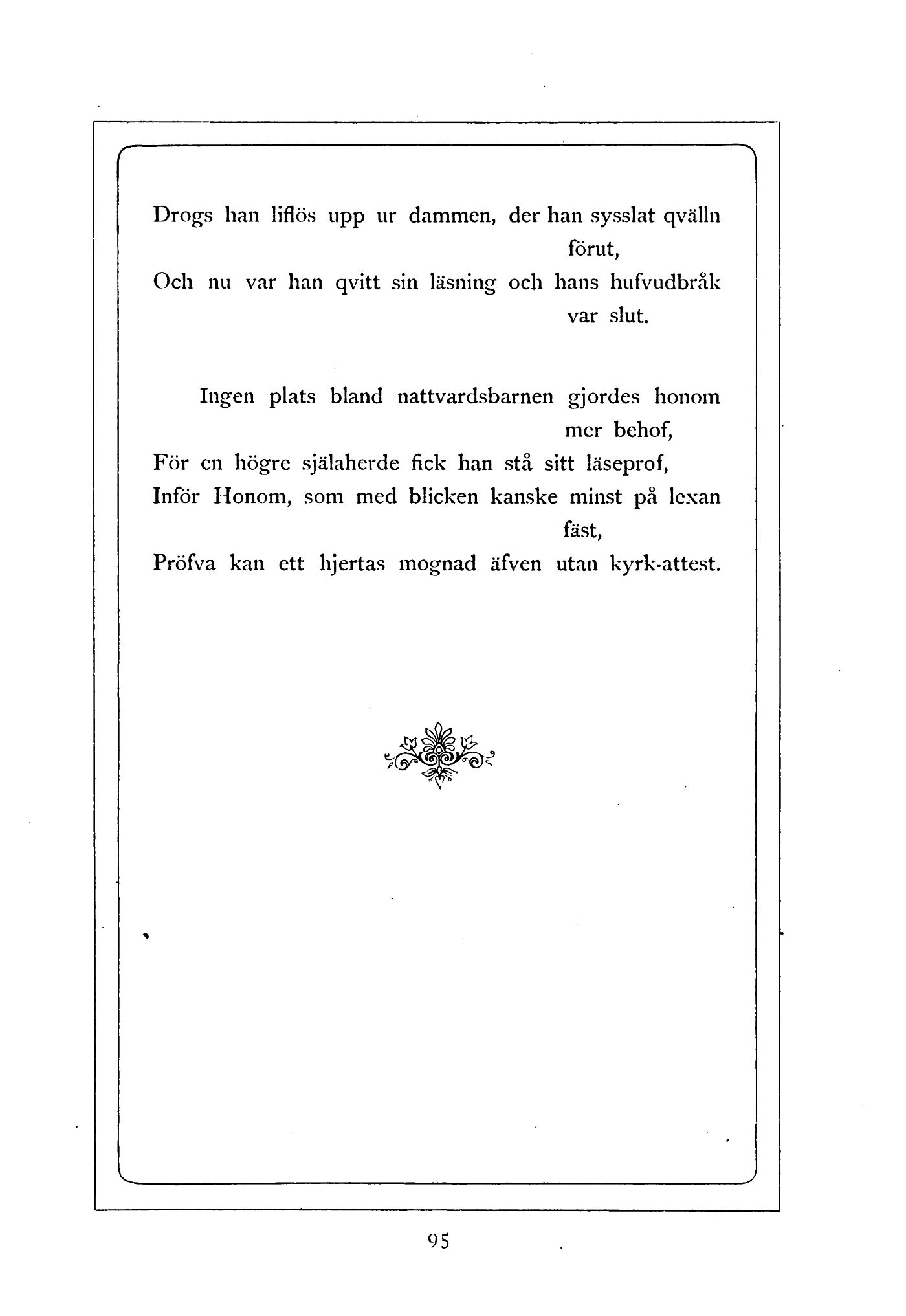 Drogs han liflös upp ur dammen, der han sysslat qvälln förut,
Och nu var han qvitt sin läsning och hans hufvudbråk var slut.

Ingen plats bland nattvardsbarnen gjordes honom mer behof,
För en högre själaherde fick han stå sitt läseprof,
Inför Honom, som med blicken kanske minst på lexan fäst,
Pröfva kan ett hjertas mognad äfven utan kyrk-attest.

95